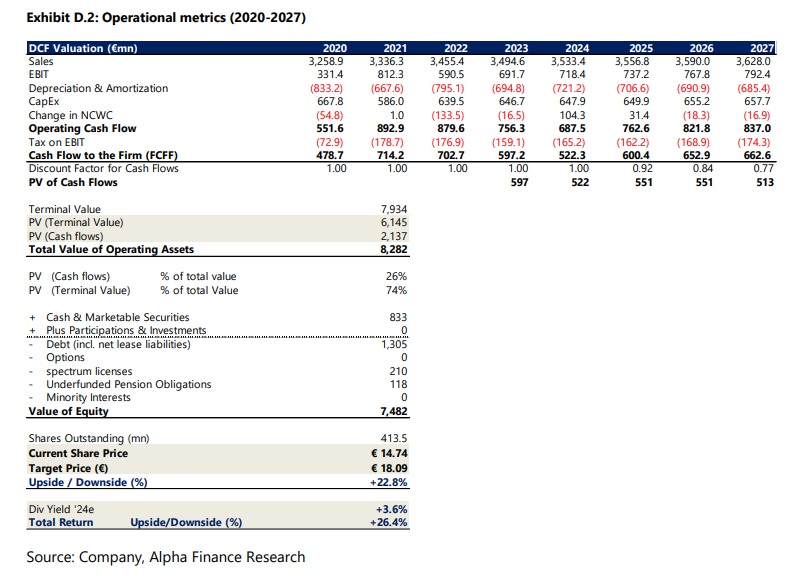 Exhibit D.2: Operational metrics (2020-2027)

| DCF Valuation (€mn) | 2020 | 2021 | 2022 | 2023 | 2024 | 2025 | 2026 | 2027 |
|---|---|---|---|---|---|---|---|---|
| Sales | 3,258.9 | 3,336.3 | 3,455.4 | 3,494.6 | 3,533.4 | 3,556.8 | 3,590.0 | 3,628.0 |
| EBIT | 331.4 | 812.3 | 590.5 | 691.7 | 718.4 | 737.2 | 767.8 | 792.4 |
| Depreciation & Amortization | (833.2) | (667.6) | (795.1) | (694.8) | (721.2) | (706.6) | (690.9) | (685.4) |
| CapEx | 667.8 | 586.0 | 639.5 | 646.7 | 647.9 | 649.9 | 655.2 | 657.7 |
| Change in NCWC | (54.8) | 1.0 | (133.5) | (16.5) | 104.3 | 31.4 | (18.3) | (16.9) |
| Operating Cash Flow | 551.6 | 892.9 | 879.6 | 756.3 | 687.5 | 762.6 | 821.8 | 837.0 |
| Tax on EBIT | (72.9) | (178.7) | (176.9) | (159.1) | (165.2) | (162.2) | (168.9) | (174.3) |
| Cash Flow to the Firm (FCFF) | 478.7 | 714.2 | 702.7 | 597.2 | 522.3 | 600.4 | 652.9 | 662.6 |
| Discount Factor for Cash Flows | 1.00 | 1.00 | 1.00 | 1.00 | 1.00 | 0.92 | 0.84 | 0.77 |
| PV of Cash Flows | | | | 597 | 522 | 551 | 551 | 513 |

| | |
|---|---|
| Terminal Value | 7,934 |
| PV (Terminal Value) | 6,145 |
| PV (Cash flows) | 2,137 |
| Total Value of Operating Assets | 8,282 |

| | | |
|---|---|---|
| PV (Cash flows) | % of total value | 26% |
| PV (Terminal Value) | % of total Value | 74% |

| | |
|---|---|
| + Cash & Marketable Securities | 833 |
| + Plus Participations & Investments | 0 |
| - Debt (incl. net lease liabilities) | 1,305 |
| - Options | 0 |
| - spectrum licenses | 210 |
| - Underfunded Pension Obligations | 118 |
| - Minority Interests | 0 |
| Value of Equity | 7,482 |

| | |
|---|---|
| Shares Outstanding (mn) | 413.5 |
| Current Share Price | € 14.74 |
| Target Price (€) | € 18.09 |
| Upside / Downside (%) | +22.8% |

| | | |
|---|---|---|
| Div Yield '24e | | +3.6% |
| Total Return | Upside/Downside (%) | +26.4% |

Source: Company, Alpha Finance Research